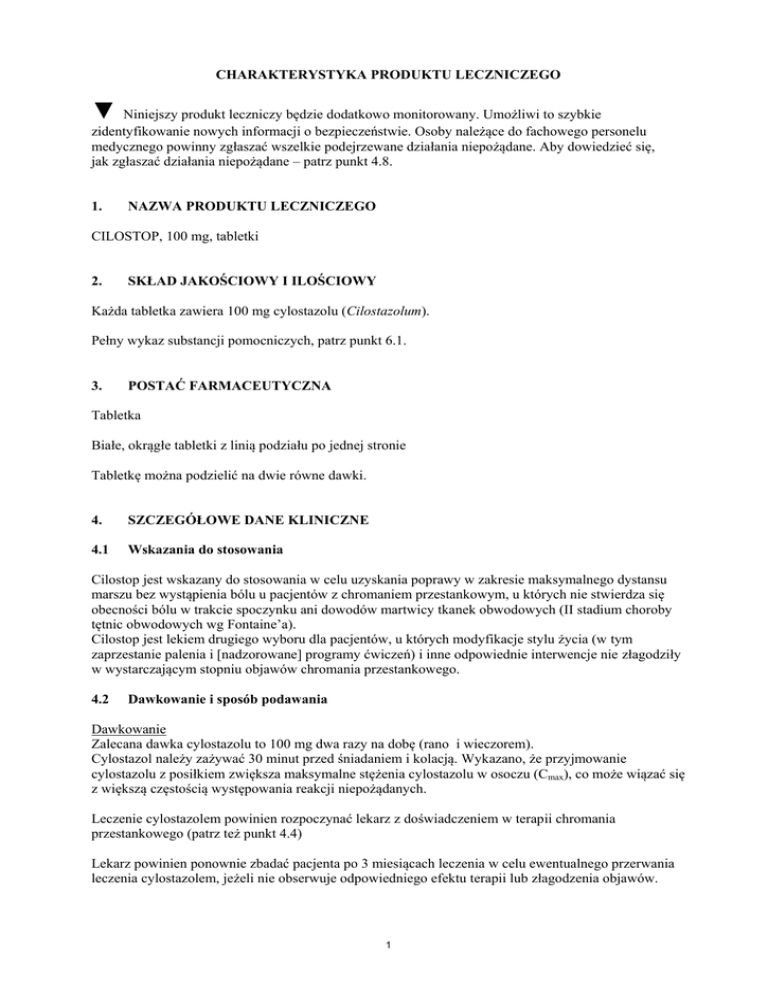 CHARAKTERYSTYKA PRODUKTU LECZNICZEGO

▼ Niniejszy produkt leczniczy będzie dodatkowo monitorowany. Umożliwi to szybkie zidentyfikowanie nowych informacji o bezpieczeństwie. Osoby należące do fachowego personelu medycznego powinny zgłaszać wszelkie podejrzewane działania niepożądane. Aby dowiedzieć się, jak zgłaszać działania niepożądane – patrz punkt 4.8.

1. NAZWA PRODUKTU LECZNICZEGO

CILOSTOP, 100 mg, tabletki

2. SKŁAD JAKOŚCIOWY I ILOŚCIOWY

Każda tabletka zawiera 100 mg cylostazolu (Cilostazolum).

Pełny wykaz substancji pomocniczych, patrz punkt 6.1.

3. POSTAĆ FARMACEUTYCZNA

Tabletka

Białe, okrągłe tabletki z linią podziału po jednej stronie

Tabletkę można podzielić na dwie równe dawki.

4. SZCZEGÓŁOWE DANE KLINICZNE

4.1 Wskazania do stosowania

Cilostop jest wskazany do stosowania w celu uzyskania poprawy w zakresie maksymalnego dystansu marszu bez wystąpienia bólu u pacjentów z chromaniem przestankowym, u których nie stwierdza się obecności bólu w trakcie spoczynku ani dowodów martwicy tkanek obwodowych (II stadium choroby tętnic obwodowych wg Fontaine'a).
Cilostop jest lekiem drugiego wyboru dla pacjentów, u których modyfikacje stylu życia (w tym zaprzestanie palenia i [nadzorowane] programy ćwiczeń) i inne odpowiednie interwencje nie złagodziły w wystarczającym stopniu objawów chromania przestankowego.

4.2 Dawkowanie i sposób podawania

Dawkowanie
Zalecana dawka cylostazolu to 100 mg dwa razy na dobę (rano i wieczorem).
Cylostazol należy zażywać 30 minut przed śniadaniem i kolacją. Wykazano, że przyjmowanie cylostazolu z posiłkiem zwiększa maksymalne stężenia cylostazolu w osoczu ($C_{max}$), co może wiązać się z większą częstością występowania reakcji niepożądanych.

Leczenie cylostazolem powinien rozpoczynać lekarz z doświadczeniem w terapii chromania przestankowego (patrz też punkt 4.4)

Lekarz powinien ponownie zbadać pacjenta po 3 miesiącach leczenia w celu ewentualnego przerwania leczenia cylostazolem, jeżeli nie obserwuje odpowiedniego efektu terapii lub złagodzenia objawów.

1